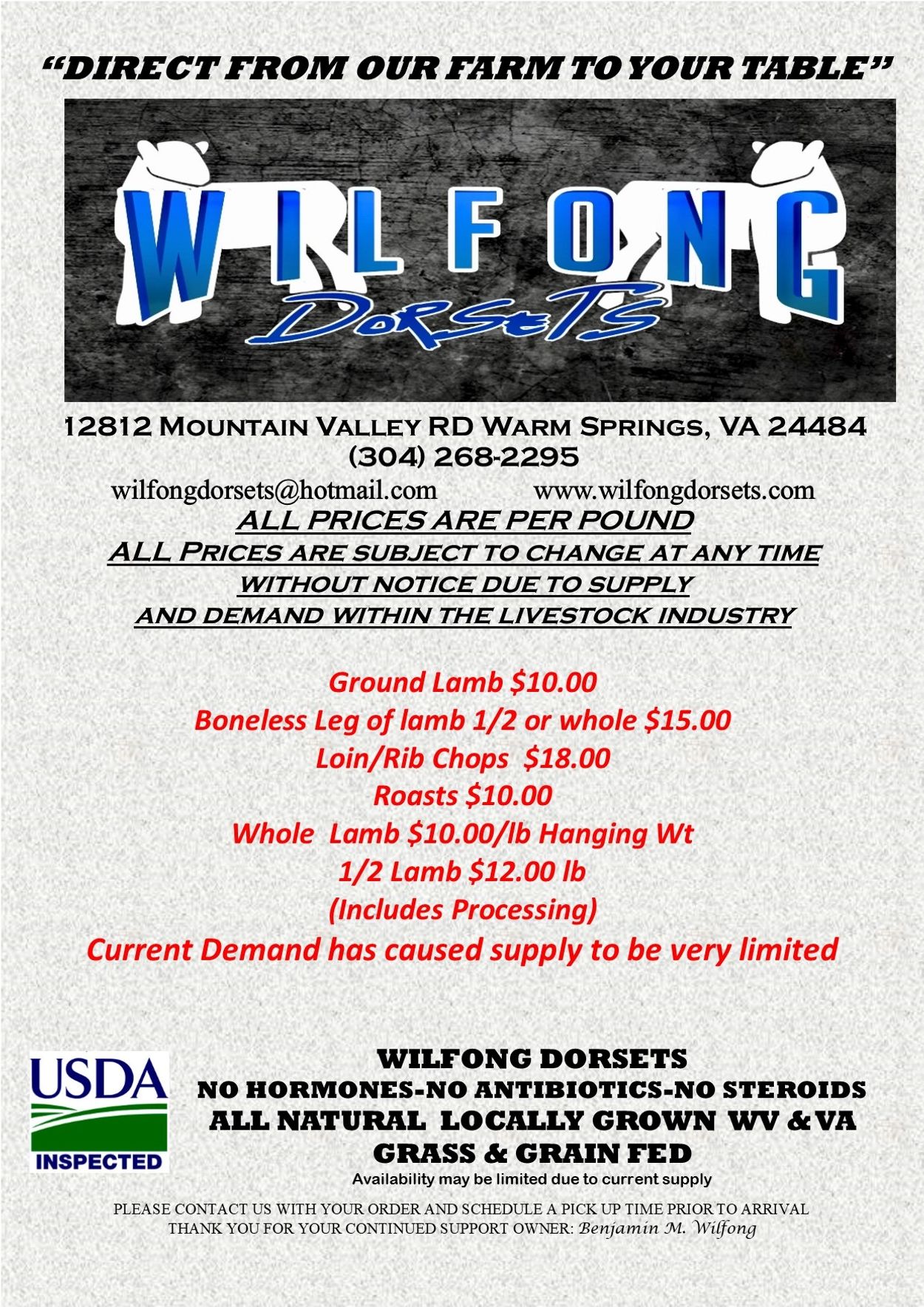 “DIRECT FROM OUR FARM TO YOUR TABLE”

WILFONG
DORSETS

12812 Mountain Valley RD Warm Springs, VA 24484
(304) 268-2295
wilfongdorsets@hotmail.com www.wilfongdorsets.com

ALL PRICES ARE PER POUND
ALL Prices are subject to change at any time without notice due to supply and demand within the livestock industry

Ground Lamb $10.00
Boneless Leg of lamb 1/2 or whole $15.00
Loin/Rib Chops $18.00
Roasts $10.00
Whole Lamb $10.00/lb Hanging Wt
1/2 Lamb $12.00 lb
(Includes Processing)
Current Demand has caused supply to be very limited

USDA
INSPECTED

WILFONG DORSETS
NO HORMONES-NO ANTIBIOTICS-NO STEROIDS
ALL NATURAL LOCALLY GROWN WV & VA
GRASS & GRAIN FED
Availability may be limited due to current supply

PLEASE CONTACT US WITH YOUR ORDER AND SCHEDULE A PICK UP TIME PRIOR TO ARRIVAL
THANK YOU FOR YOUR CONTINUED SUPPORT OWNER: Benjamin M. Wilfong